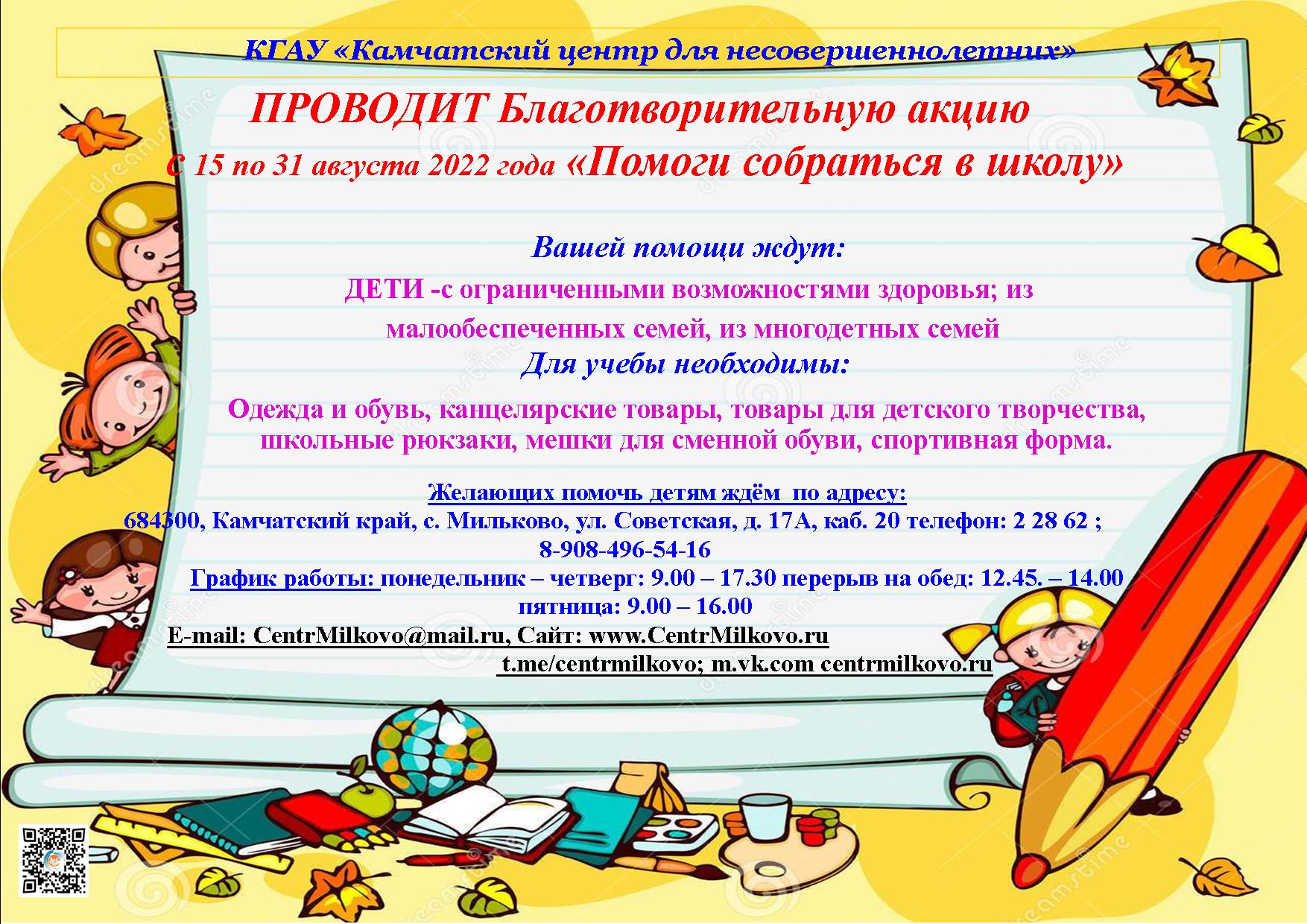 КГАУ «Камчатский центр для несовершеннолетних»

ПРОВОДИТ Благотворительную акцию

с 15 по 31 августа 2022 года «Помоги собраться в школу»

Вашей помощи ждут:

ДЕТИ -с ограниченными возможностями здоровья; из малообеспеченных семей, из многодетных семей

Для учебы необходимы:

Одежда и обувь, канцелярские товары, товары для детского творчества, школьные рюкзаки, мешки для сменной обуви, спортивная форма.

Желающих помочь детям ждём по адресу:

684300, Камчатский край, с. Мильково, ул. Советская, д. 17А, каб. 20 телефон: 2 28 62 ; 8-908-496-54-16

График работы: понедельник – четверг: 9.00 – 17.30 перерыв на обед: 12.45. – 14.00 пятница: 9.00 – 16.00

E-mail: CentrMilkovo@mail.ru, Сайт: www.CentrMilkovo.ru

t.me/centrmilkovo; m.vk.com centrmilkovo.ru